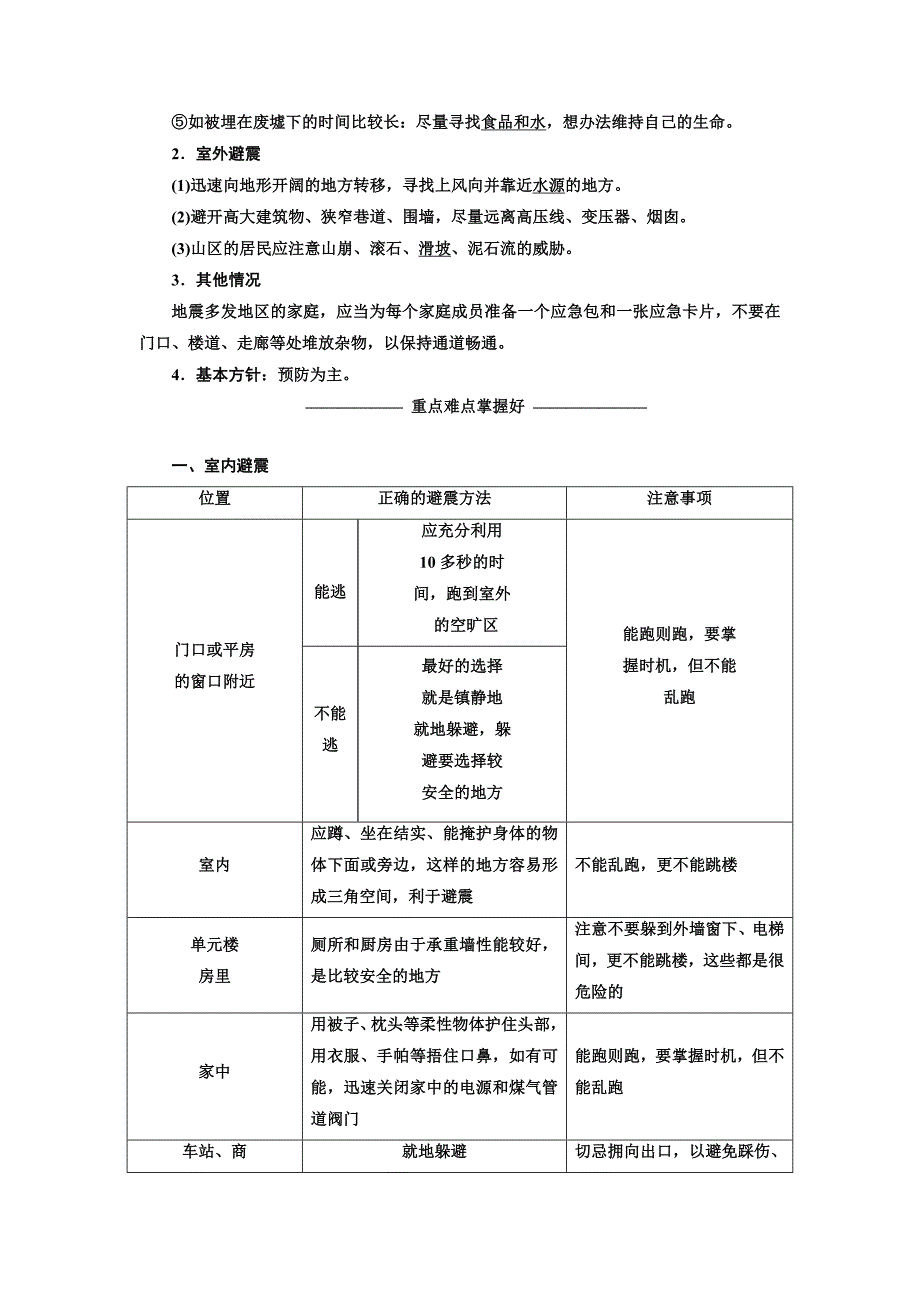 ⑤如被埋在废墟下的时间比较长：尽量寻找食品和水，想办法维持自己的生命。

2．室外避震

(1)迅速向地形开阔的地方转移，寻找上风向并靠近水源的地方。

(2)避开高大建筑物、狭窄巷道、围墙，尽量远离高压线、变压器、烟囱。

(3)山区的居民应注意山崩、滚石、滑坡、泥石流的威胁。

3．其他情况

地震多发地区的家庭，应当为每个家庭成员准备一个应急包和一张应急卡片，不要在门口、楼道、走廊等处堆放杂物，以保持通道畅通。

4．基本方针：预防为主。

重点难点掌握好

一、室内避震

| 位置 | 正确的避震方法 | | 注意事项 |
|---|---|---|---|
| 门口或平房的窗口附近 | 能逃 | 应充分利用10多秒的时间，跑到室外的空旷区 | 能跑则跑，要掌握时机，但不能乱跑 |
| | 不能逃 | 最好的选择就是镇静地就地躲避，躲避要选择较安全的地方 | |
| 室内 | 应蹲、坐在结实、能掩护身体的物体下面或旁边，这样的地方容易形成三角空间，利于避震 | | 不能乱跑，更不能跳楼 |
| 单元楼房里 | 厕所和厨房由于承重墙性能较好，是比较安全的地方 | | 注意不要躲到外墙窗下、电梯间，更不能跳楼，这些都是很危险的 |
| 家中 | 用被子、枕头等柔性物体护住头部，用衣服、手帕等捂住口鼻，如有可能，迅速关闭家中的电源和煤气管道阀门 | | 能跑则跑，要掌握时机，但不能乱跑 |
| 车站、商 | 就地躲避 | | 切忌拥向出口，以避免踩伤、 |